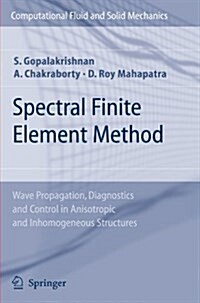 Computational Fluid and Solid Mechanics

S. Gopalakrishnan
A. Chakraborty · D. Roy Mahapatra

Spectral Finite Element Method

Wave Propagation, Diagnostics and Control in Anisotropic and Inhomogeneous Structures

Springer